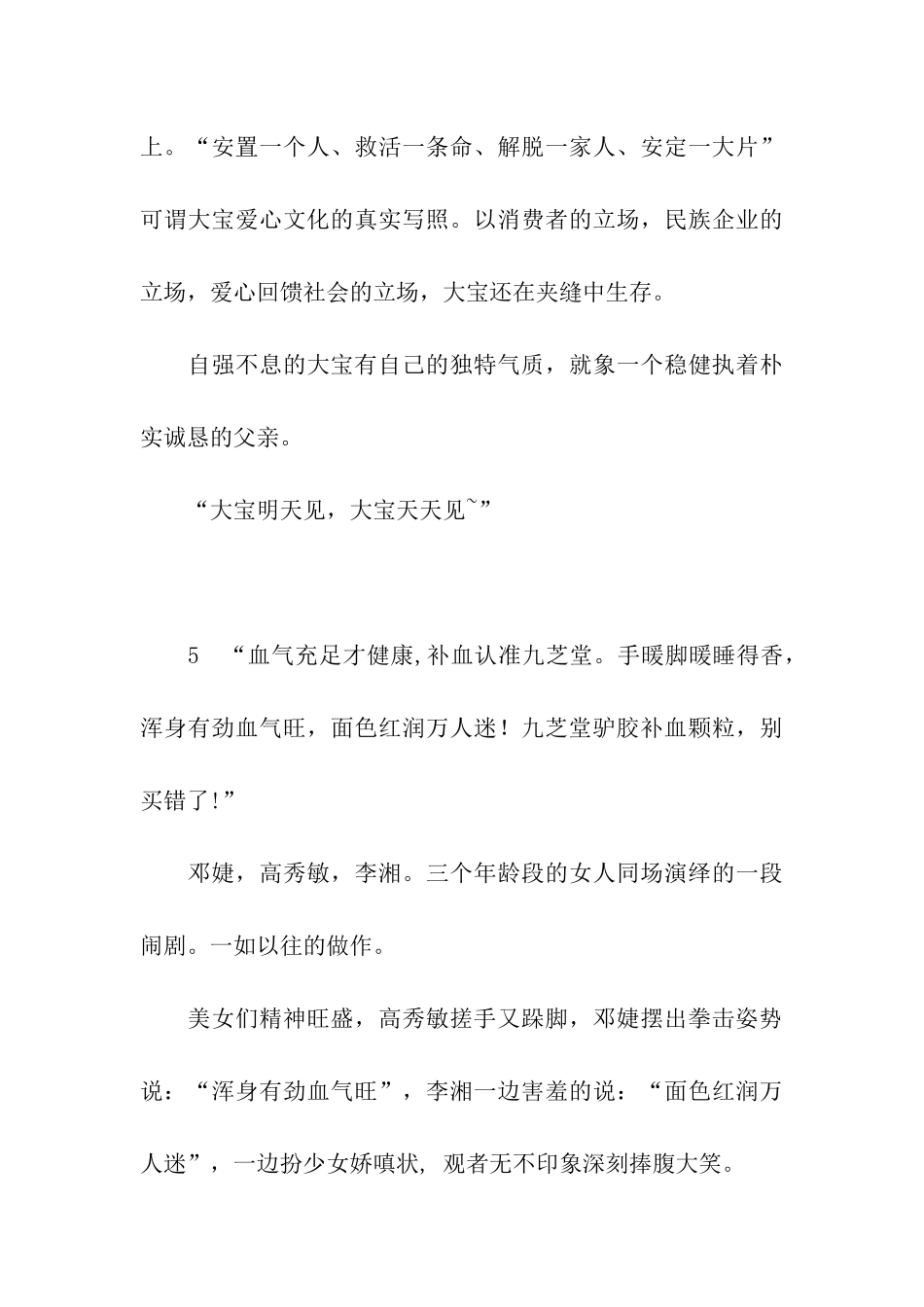 上。“安置一个人、救活一条命、解脱一家人、安定一大片”可谓大宝爱心文化的真实写照。以消费者的立场，民族企业的立场，爱心回馈社会的立场，大宝还在夹缝中生存。

自强不息的大宝有自己的独特气质，就象一个稳健执着朴实诚恳的父亲。

“大宝明天见，大宝天天见~”

5　“血气充足才健康,补血认准九芝堂。手暖脚暖睡得香，浑身有劲血气旺，面色红润万人迷！九芝堂驴胶补血颗粒，别买错了!”

邓婕，高秀敏，李湘。三个年龄段的女人同场演绎的一段闹剧。一如以往的做作。

美女们精神旺盛，高秀敏搓手又跺脚，邓婕摆出拳击姿势说：“浑身有劲血气旺”，李湘一边害羞的说：“面色红润万人迷”，一边扮少女娇嗔状, 观者无不印象深刻捧腹大笑。